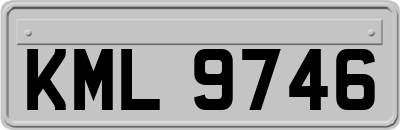 KML 9746